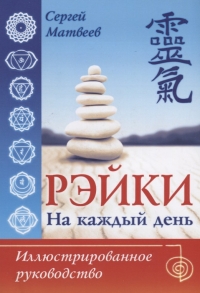 Сергей Матвеев

靈氣

РЭЙКИ
На каждый день

Иллюстрированное руководство